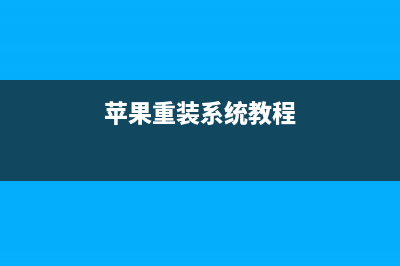 苹果重装系统教程